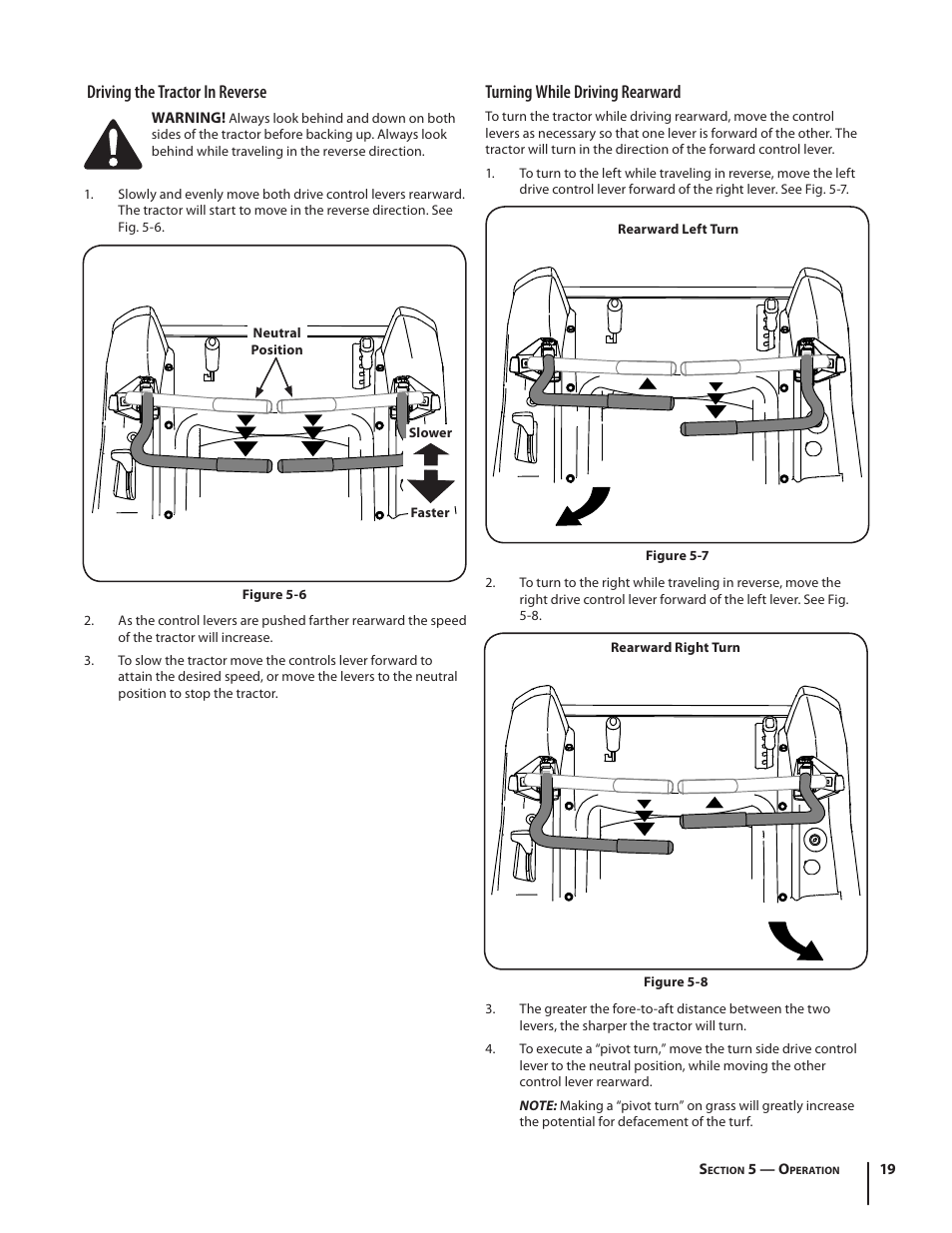 Driving the Tractor In Reverse

WARNING! Always look behind and down on both sides of the tractor before backing up. Always look behind while traveling in the reverse direction.

1. Slowly and evenly move both drive control levers rearward. The tractor will start to move in the reverse direction. See Fig. 5-6.

Neutral Position

Slower

Faster

Figure 5-6

2. As the control levers are pushed farther rearward the speed of the tractor will increase.

3. To slow the tractor move the controls lever forward to attain the desired speed, or move the levers to the neutral position to stop the tractor.

Turning While Driving Rearward

To turn the tractor while driving rearward, move the control levers as necessary so that one lever is forward of the other. The tractor will turn in the direction of the forward control lever.

1. To turn to the left while traveling in reverse, move the left drive control lever forward of the right lever. See Fig. 5-7.

Rearward Left Turn

Figure 5-7

2. To turn to the right while traveling in reverse, move the right drive control lever forward of the left lever. See Fig. 5-8.

Rearward Right Turn

Figure 5-8

3. The greater the fore-to-aft distance between the two levers, the sharper the tractor will turn.

4. To execute a “pivot turn,” move the turn side drive control lever to the neutral position, while moving the other control lever rearward.

NOTE: Making a “pivot turn” on grass will greatly increase the potential for defacement of the turf.

Section 5 — Operation 19